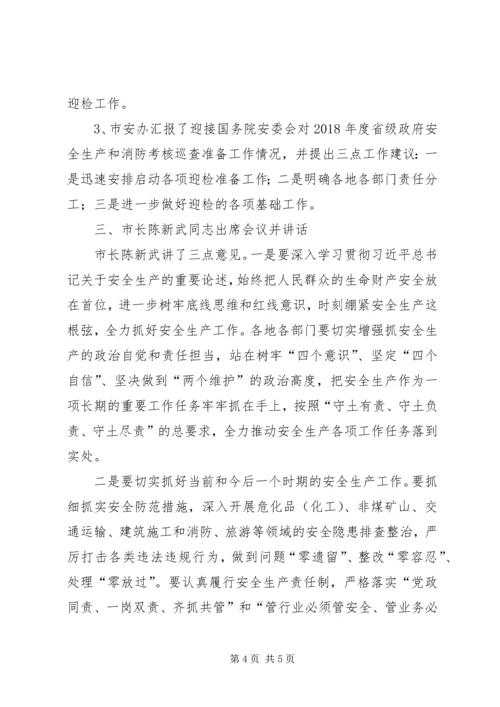 迎检工作。

3、市安办汇报了迎接国务院安委会对2018年度省级政府安全生产和消防考核巡查准备工作情况，并提出三点工作建议：一是迅速安排启动各项迎检准备工作；二是明确各地各部门责任分工；三是进一步做好迎检的各项基础工作。

三、市长陈新武同志出席会议并讲话

市长陈新武讲了三点意见。一是要深入学习贯彻习近平总书记关于安全生产的重要论述，始终把人民群众的生命财产安全放在首位，进一步树牢底线思维和红线意识，时刻绷紧安全生产这根弦，全力抓好安全生产工作。各地各部门要切实增强抓安全生产的政治自觉和责任担当，站在树牢“四个意识”、坚定“四个自信”、坚决做到“两个维护”的政治高度，把安全生产作为一项长期的重要工作任务牢牢抓在手上，按照“守土有责、守土负责、守土尽责”的总要求，全力推动安全生产各项工作任务落到实处。

二是要切实抓好当前和今后一个时期的安全生产工作。要抓细抓实安全防范措施，深入开展危化品（化工）、非煤矿山、交通运输、建筑施工和消防、旅游等领域的安全隐患排查整治，严厉打击各类违法违规行为，做到问题“零遗留”、整改“零容忍”、处理“零放过”。要认真履行安全生产责任制，严格落实“党政同责、一岗双责、齐抓共管”和“管行业必须管安全、管业务必

第4页 共5页